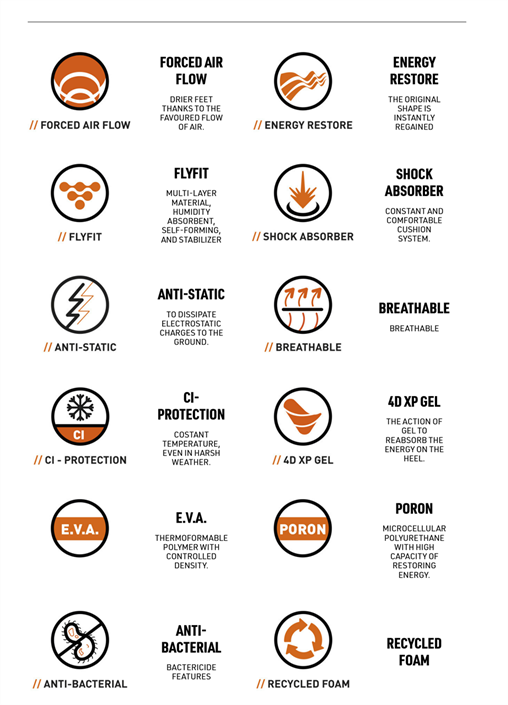 // FORCED AIR FLOW

FORCED AIR FLOW

DRIER FEET THANKS TO THE FAVOURED FLOW OF AIR.

// ENERGY RESTORE

ENERGY RESTORE

THE ORIGINAL SHAPE IS INSTANTLY REGAINED

// FLYFIT

FLYFIT

MULTI-LAYER MATERIAL, HUMIDITY ABSORBENT, SELF-FORMING, AND STABILIZER

// SHOCK ABSORBER

SHOCK ABSORBER

CONSTANT AND COMFORTABLE CUSHION SYSTEM.

// ANTI-STATIC

ANTI-STATIC

TO DISSIPATE ELECTROSTATIC CHARGES TO THE GROUND.

// BREATHABLE

BREATHABLE

BREATHABLE

CI

// CI - PROTECTION

CI-PROTECTION

COSTANT TEMPERATURE, EVEN IN HARSH WEATHER.

// 4D XP GEL

4D XP GEL

THE ACTION OF GEL TO REABSORB THE ENERGY ON THE HEEL.

E.V.A.

E.V.A.

THERMOFORMABLE POLYMER WITH CONTROLLED DENSITY.

PORON

PORON

MICROCELLULAR POLYURETHANE WITH HIGH CAPACITY OF RESTORING ENERGY.

// ANTI-BACTERIAL

ANTI-BACTERIAL

BACTERICIDE FEATURES

// RECYCLED FOAM

RECYCLED FOAM